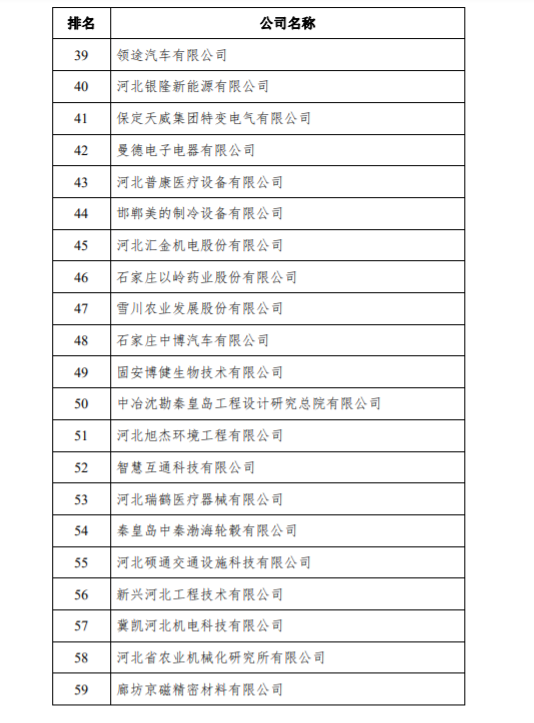 | 排名 | 公司名称 |
|---|---|
| 39 | 领途汽车有限公司 |
| 40 | 河北银隆新能源有限公司 |
| 41 | 保定天威集团特变电气有限公司 |
| 42 | 曼德电子电器有限公司 |
| 43 | 河北普康医疗设备有限公司 |
| 44 | 邯郸美的制冷设备有限公司 |
| 45 | 河北汇金机电股份有限公司 |
| 46 | 石家庄以岭药业股份有限公司 |
| 47 | 雪川农业发展股份有限公司 |
| 48 | 石家庄中博汽车有限公司 |
| 49 | 固安博健生物技术有限公司 |
| 50 | 中冶沈勘秦皇岛工程设计研究总院有限公司 |
| 51 | 河北旭杰环境工程有限公司 |
| 52 | 智慧互通科技有限公司 |
| 53 | 河北瑞鹤医疗器械有限公司 |
| 54 | 秦皇岛中秦渤海轮毂有限公司 |
| 55 | 河北硕通交通设施科技有限公司 |
| 56 | 新兴河北工程技术有限公司 |
| 57 | 冀凯河北机电科技有限公司 |
| 58 | 河北省农业机械化研究所有限公司 |
| 59 | 廊坊京磁精密材料有限公司 |